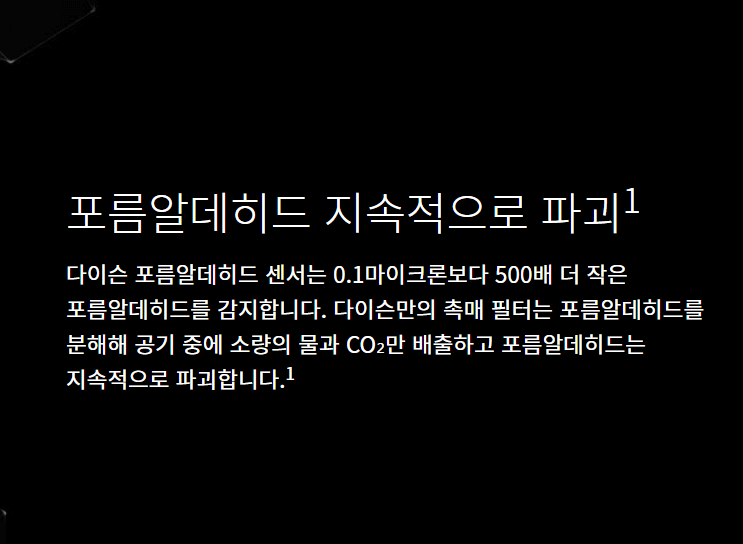 포름알데히드 지속적으로 파괴$^1$

다이슨 포름알데히드 센서는 0.1마이크론보다 500배 더 작은 포름알데히드를 감지합니다. 다이슨만의 촉매 필터는 포름알데히드를 분해해 공기 중에 소량의 물과 $CO_2$만 배출하고 포름알데히드는 지속적으로 파괴합니다.$^1$